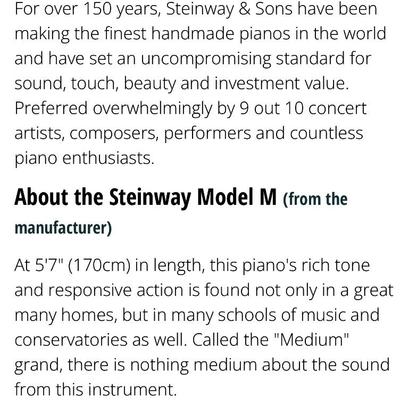 For over 150 years, Steinway & Sons have been making the finest handmade pianos in the world and have set an uncompromising standard for sound, touch, beauty and investment value. Preferred overwhelmingly by 9 out 10 concert artists, composers, performers and countless piano enthusiasts.

About the Steinway Model M (from the manufacturer)

At 5'7" (170cm) in length, this piano's rich tone and responsive action is found not only in a great many homes, but in many schools of music and conservatories as well. Called the "Medium" grand, there is nothing medium about the sound from this instrument.